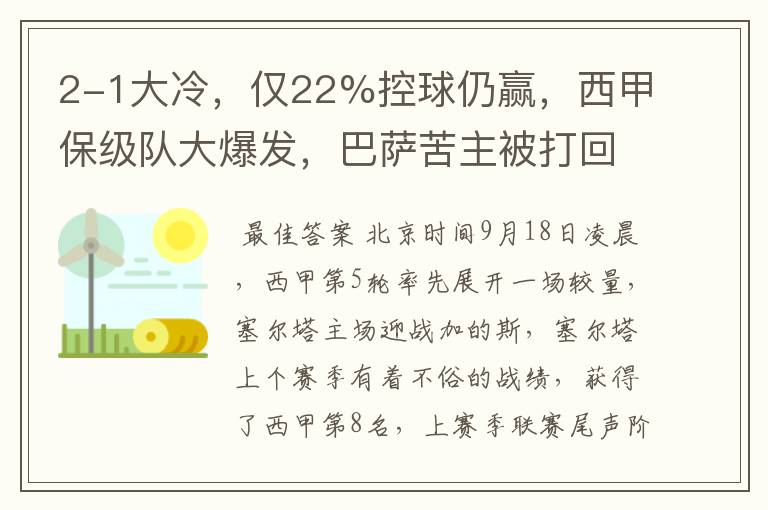 2-1大冷，仅22%控球仍赢，西甲保级队大爆发，巴萨苦主被打回

最佳答案 北京时间9月18日凌晨，西甲第5轮率先展开一场较量，塞尔塔主场迎战加的斯，塞尔塔上个赛季有着不俗的战绩，获得了西甲第8名，上赛季联赛尾声阶